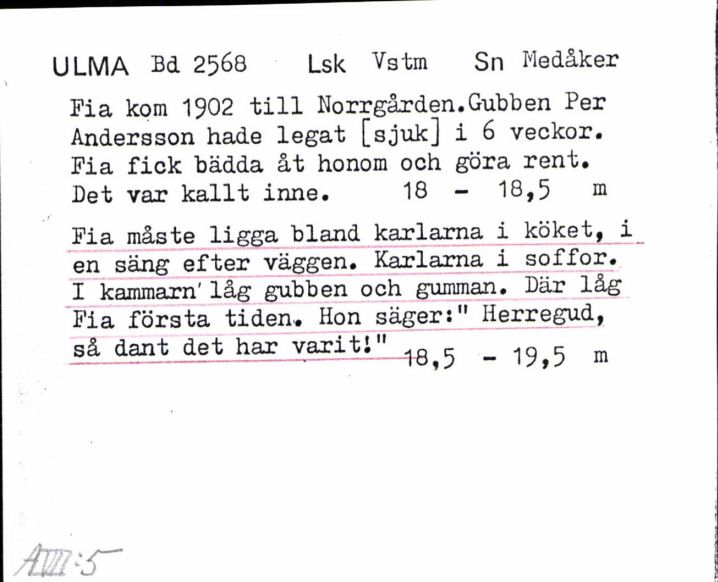 ULMA Bd 2568 Lsk Vstm Sn Medåker

Fia kom 1902 till Norrgården.Gubben Per Andersson hade legat [sjuk] i 6 veckor. Fia fick bädda åt honom och göra rent. Det var kallt inne. 18 - 18,5 m

Fia måste ligga bland karlarna i köket, i en säng efter väggen. Karlarna i soffor. I kammarn' låg gubben och gumman. Där låg Fia första tiden. Hon säger:" Herregud, så dant det har varit!" 18,5 - 19,5 m

AVIII:5